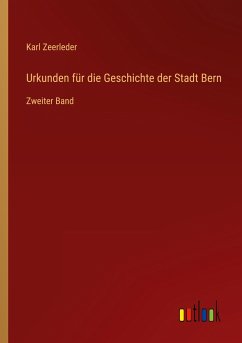 Karl Zeerleder

Urkunden für die Geschichte der Stadt Bern

Zweiter Band

outlook